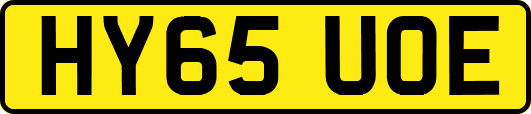 HY65 UOE